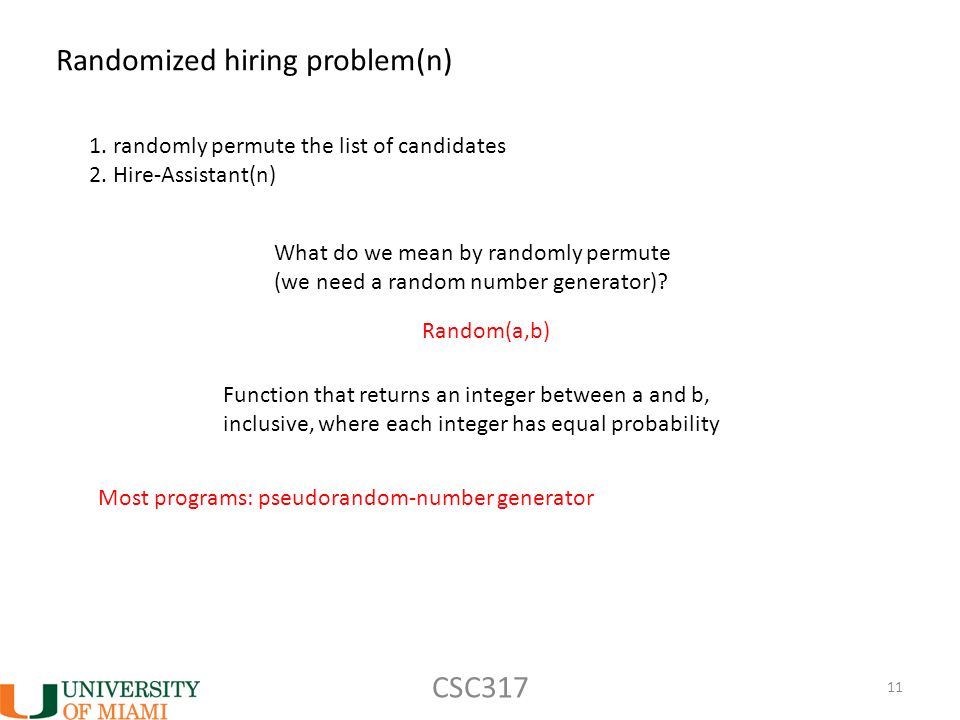 Randomized hiring problem(n)

1. randomly permute the list of candidates
2. Hire-Assistant(n)

What do we mean by randomly permute (we need a random number generator)?

Random(a,b)

Function that returns an integer between a and b, inclusive, where each integer has equal probability

Most programs: pseudorandom-number generator

UNIVERSITY OF MIAMI

CSC317

11